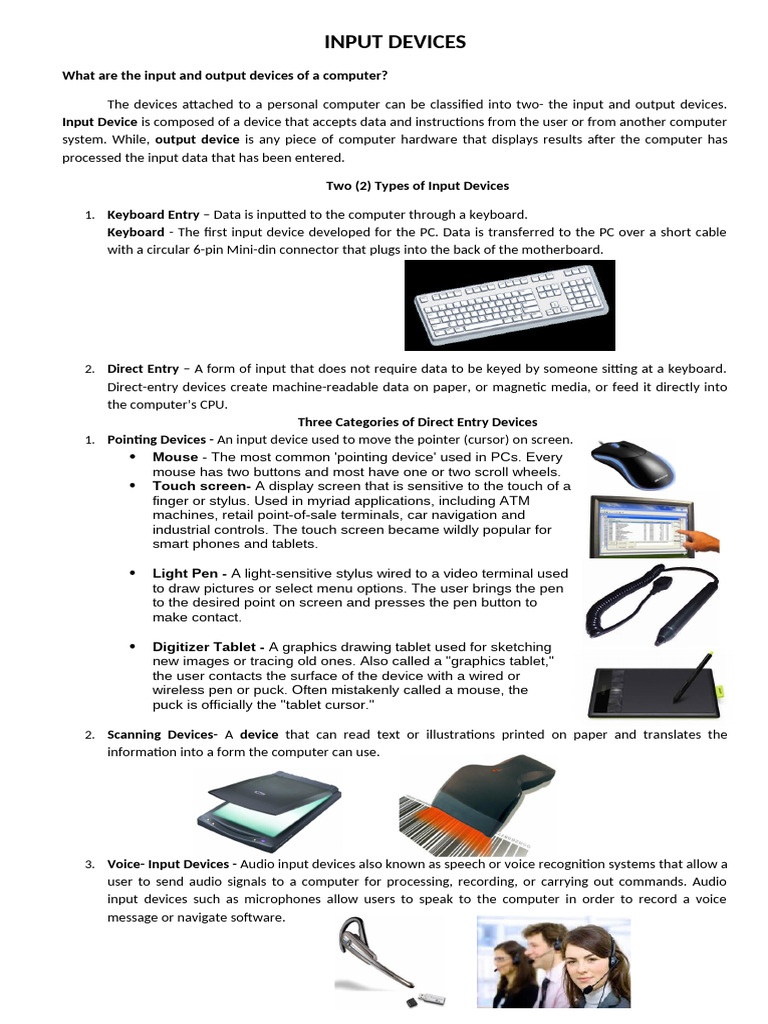 INPUT DEVICES

What are the input and output devices of a computer?

The devices attached to a personal computer can be classified into two- the input and output devices. Input Device is composed of a device that accepts data and instructions from the user or from another computer system. While, output device is any piece of computer hardware that displays results after the computer has processed the input data that has been entered.

Two (2) Types of Input Devices

1. Keyboard Entry – Data is inputted to the computer through a keyboard.
Keyboard - The first input device developed for the PC. Data is transferred to the PC over a short cable with a circular 6-pin Mini-din connector that plugs into the back of the motherboard.

2. Direct Entry – A form of input that does not require data to be keyed by someone sitting at a keyboard. Direct-entry devices create machine-readable data on paper, or magnetic media, or feed it directly into the computer's CPU.

Three Categories of Direct Entry Devices

1. Pointing Devices - An input device used to move the pointer (cursor) on screen.
• Mouse - The most common 'pointing device' used in PCs. Every mouse has two buttons and most have one or two scroll wheels.
• Touch screen- A display screen that is sensitive to the touch of a finger or stylus. Used in myriad applications, including ATM machines, retail point-of-sale terminals, car navigation and industrial controls. The touch screen became wildly popular for smart phones and tablets.
• Light Pen - A light-sensitive stylus wired to a video terminal used to draw pictures or select menu options. The user brings the pen to the desired point on screen and presses the pen button to make contact.
• Digitizer Tablet - A graphics drawing tablet used for sketching new images or tracing old ones. Also called a "graphics tablet," the user contacts the surface of the device with a wired or wireless pen or puck. Often mistakenly called a mouse, the puck is officially the "tablet cursor."

2. Scanning Devices- A device that can read text or illustrations printed on paper and translates the information into a form the computer can use.

3. Voice- Input Devices - Audio input devices also known as speech or voice recognition systems that allow a user to send audio signals to a computer for processing, recording, or carrying out commands. Audio input devices such as microphones allow users to speak to the computer in order to record a voice message or navigate software.